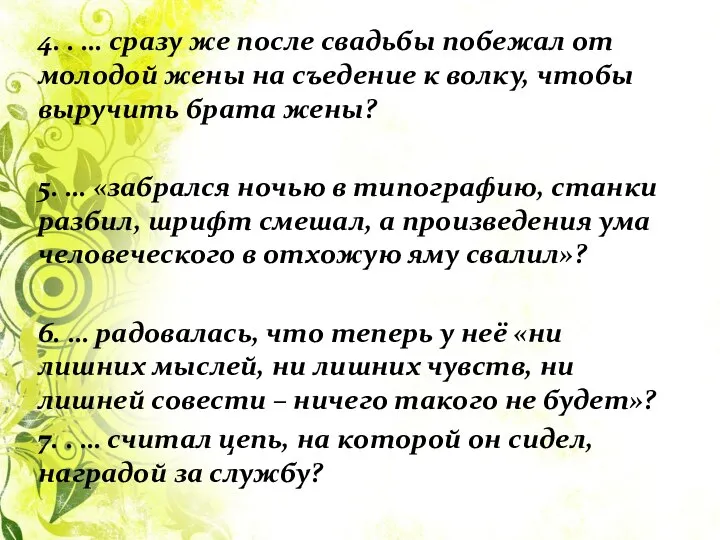 4. . … сразу же после свадьбы побежал от молодой жены на съедение к волку, чтобы выручить брата жены?

5. … «забрался ночью в типографию, станки разбил, шрифт смешал, а произведения ума человеческого в отхожую яму свалил»?

6. … радовалась, что теперь у неё «ни лишних мыслей, ни лишних чувств, ни лишней совести – ничего такого не будет»?

7. . … считал цепь, на которой он сидел, наградой за службу?